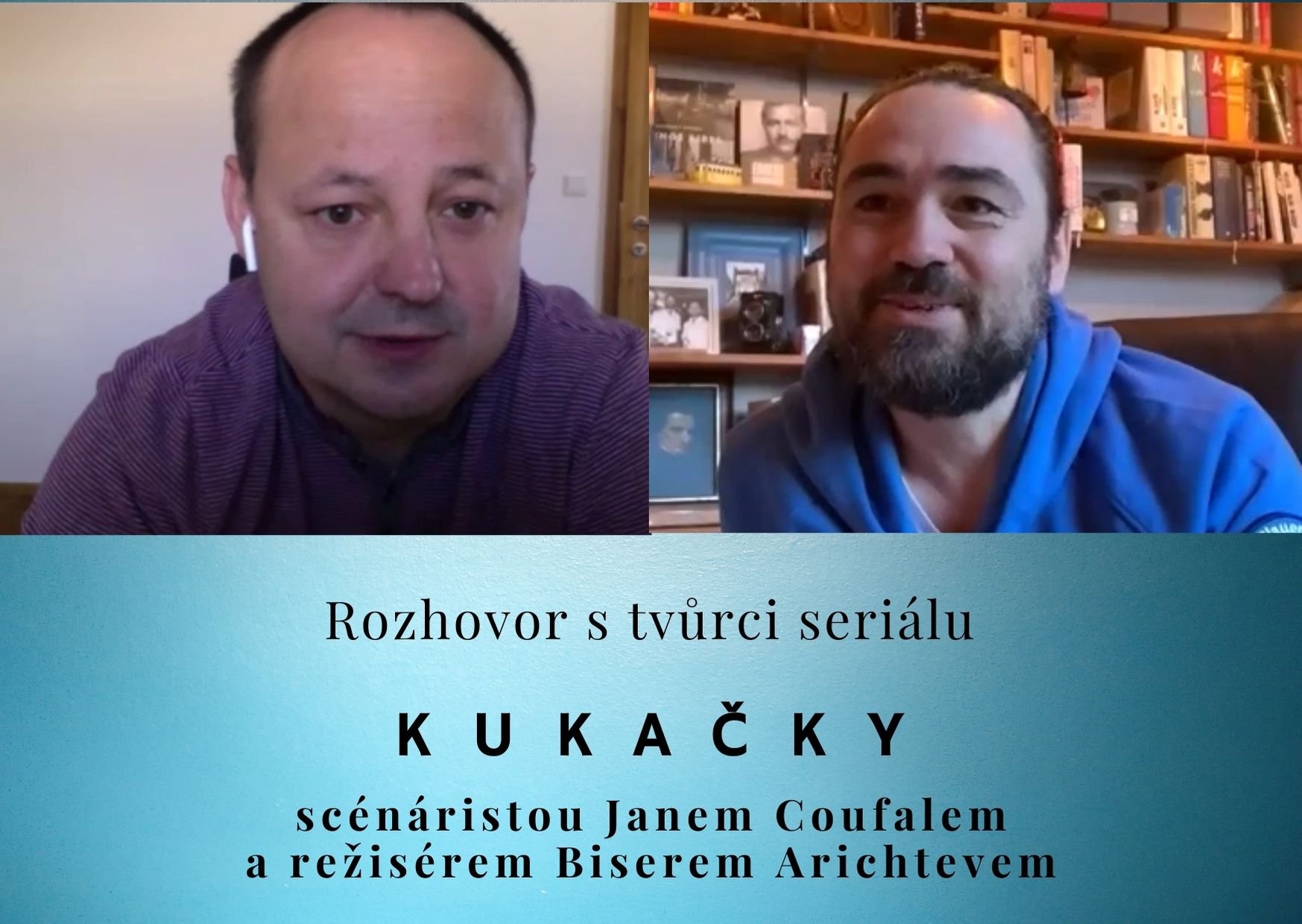 Rozhovor s tvůrci seriálu

KUKAČKY

scénáristou Janem Coufalem
a režisérem Biserem Arichtevem